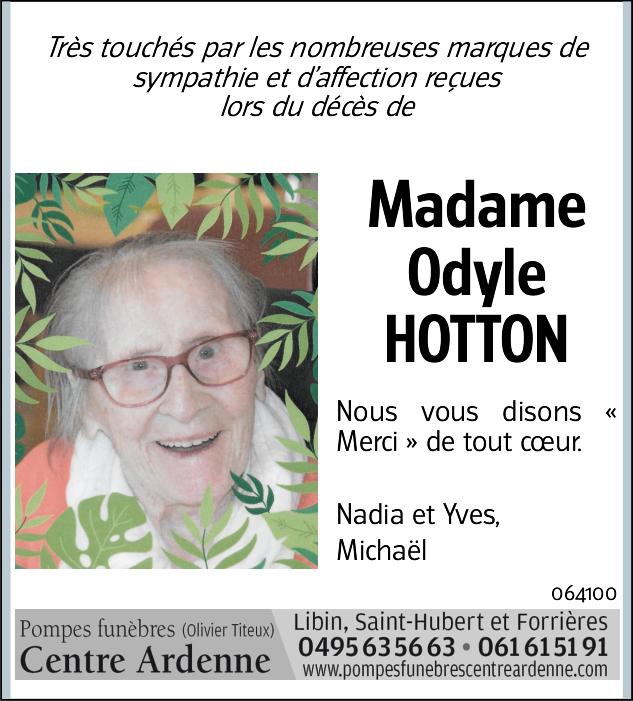 Très touchés par les nombreuses marques de sympathie et d'affection reçues lors du décès de

Madame Odyle HOTTON

Nous vous disons « Merci » de tout cœur.

Nadia et Yves, Michaël

064100

Pompes funèbres (Olivier Titeux)
Centre Ardenne

Libin, Saint-Hubert et Forrières
0495 63 56 63 • 061 61 51 91
www.pompesfunebrescentreardenne.com